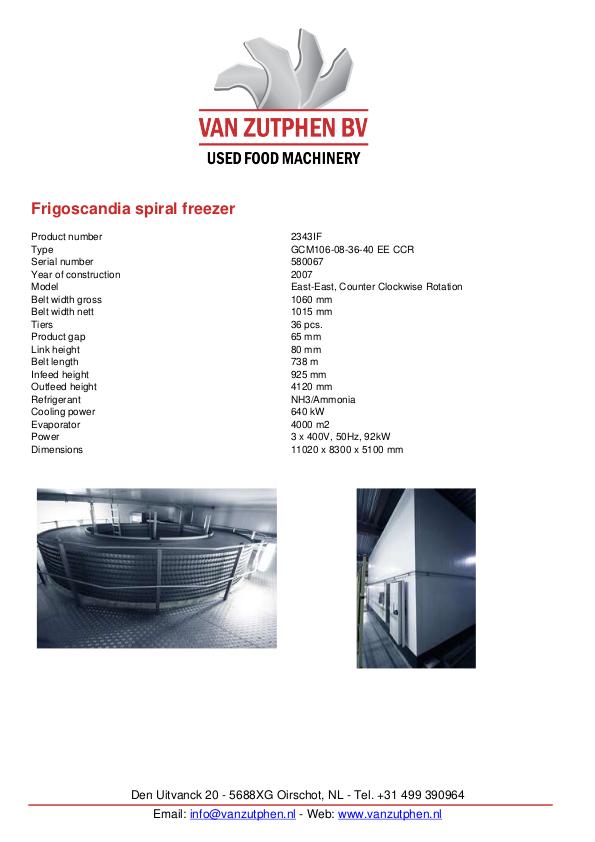 VAN ZUTPHEN BV
USED FOOD MACHINERY

Frigoscandia spiral freezer

| | |
|---|---|
| Product number | 2343IF |
| Type | GCM106-08-36-40 EE CCR |
| Serial number | 580067 |
| Year of construction | 2007 |
| Model | East-East, Counter Clockwise Rotation |
| Belt width gross | 1060 mm |
| Belt width nett | 1015 mm |
| Tiers | 36 pcs. |
| Product gap | 65 mm |
| Link height | 80 mm |
| Belt length | 738 m |
| Infeed height | 925 mm |
| Outfeed height | 4120 mm |
| Refrigerant | NH3/Ammonia |
| Cooling power | 640 kW |
| Evaporator | 4000 m2 |
| Power | 3 x 400V, 50Hz, 92kW |
| Dimensions | 11020 x 8300 x 5100 mm |

Den Uitvanck 20 - 5688XG Oirschot, NL - Tel. +31 499 390964
Email: info@vanzutphen.nl - Web: www.vanzutphen.nl